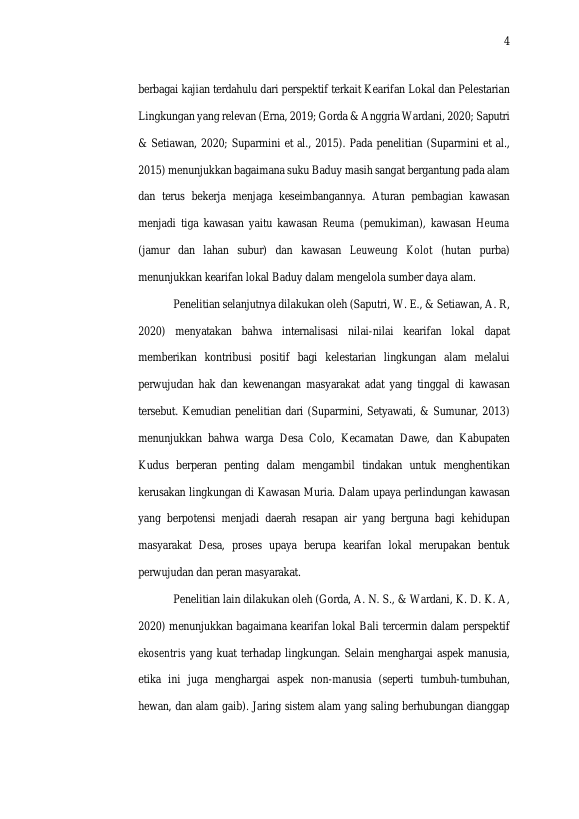 4

berbagai kajian terdahulu dari perspektif terkait Kearifan Lokal dan Pelestarian Lingkungan yang relevan (Erna, 2019; Gorda & Anggria Wardani, 2020; Saputri & Setiawan, 2020; Suparmini et al., 2015). Pada penelitian (Suparmini et al., 2015) menunjukkan bagaimana suku Baduy masih sangat bergantung pada alam dan terus bekerja menjaga keseimbangannya. Aturan pembagian kawasan menjadi tiga kawasan yaitu kawasan Reuma (pemukiman), kawasan Heuma (jamur dan lahan subur) dan kawasan Leuweung Kolot (hutan purba) menunjukkan kearifan lokal Baduy dalam mengelola sumber daya alam.

Penelitian selanjutnya dilakukan oleh (Saputri, W. E., & Setiawan, A. R, 2020) menyatakan bahwa internalisasi nilai-nilai kearifan lokal dapat memberikan kontribusi positif bagi kelestarian lingkungan alam melalui perwujudan hak dan kewenangan masyarakat adat yang tinggal di kawasan tersebut. Kemudian penelitian dari (Suparmini, Setyawati, & Sumunar, 2013) menunjukkan bahwa warga Desa Colo, Kecamatan Dawe, dan Kabupaten Kudus berperan penting dalam mengambil tindakan untuk menghentikan kerusakan lingkungan di Kawasan Muria. Dalam upaya perlindungan kawasan yang berpotensi menjadi daerah resapan air yang berguna bagi kehidupan masyarakat Desa, proses upaya berupa kearifan lokal merupakan bentuk perwujudan dan peran masyarakat.

Penelitian lain dilakukan oleh (Gorda, A. N. S., & Wardani, K. D. K. A, 2020) menunjukkan bagaimana kearifan lokal Bali tercermin dalam perspektif ekosentris yang kuat terhadap lingkungan. Selain menghargai aspek manusia, etika ini juga menghargai aspek non-manusia (seperti tumbuh-tumbuhan, hewan, dan alam gaib). Jaring sistem alam yang saling berhubungan dianggap